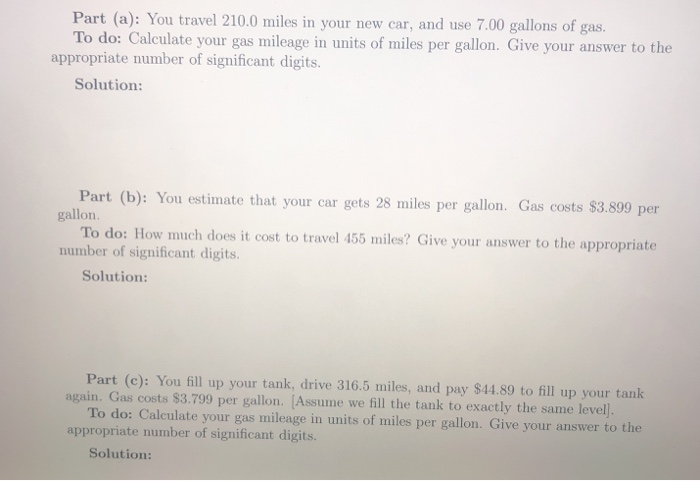 Part (a): You travel 210.0 miles in your new car, and use 7.00 gallons of gas.
To do: Calculate your gas mileage in units of miles per gallon. Give your answer to the appropriate number of significant digits.

Solution:

Part (b): You estimate that your car gets 28 miles per gallon. Gas costs \$3.899 per gallon.
To do: How much does it cost to travel 455 miles? Give your answer to the appropriate number of significant digits.

Solution:

Part (c): You fill up your tank, drive 316.5 miles, and pay \$44.89 to fill up your tank again. Gas costs \$3.799 per gallon. [Assume we fill the tank to exactly the same level].
To do: Calculate your gas mileage in units of miles per gallon. Give your answer to the appropriate number of significant digits.

Solution: